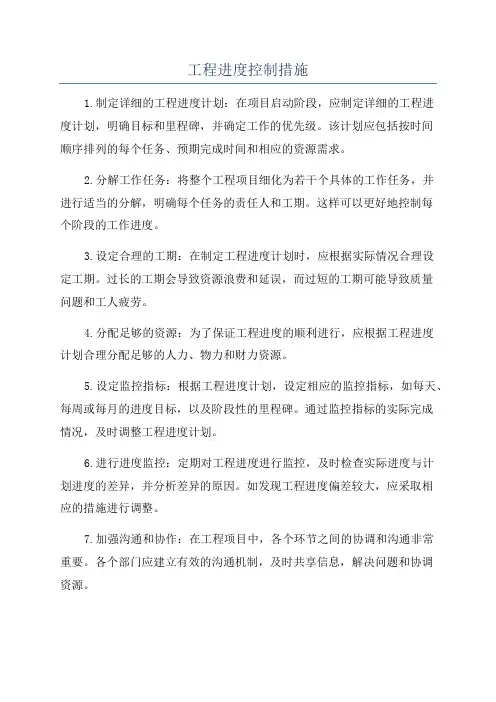 工程进度控制措施

1.制定详细的工程进度计划：在项目启动阶段，应制定详细的工程进度计划，明确目标和里程碑，并确定工作的优先级。该计划应包括按时间顺序排列的每个任务、预期完成时间和相应的资源需求。

2.分解工作任务：将整个工程项目细化为若干个具体的工作任务，并进行适当的分解，明确每个任务的责任人和工期。这样可以更好地控制每个阶段的工作进度。

3.设定合理的工期：在制定工程进度计划时，应根据实际情况合理设定工期。过长的工期会导致资源浪费和延误，而过短的工期可能导致质量问题和工人疲劳。

4.分配足够的资源：为了保证工程进度的顺利进行，应根据工程进度计划合理分配足够的人力、物力和财力资源。

5.设定监控指标：根据工程进度计划，设定相应的监控指标，如每天、每周或每月的进度目标，以及阶段性的里程碑。通过监控指标的实际完成情况，及时调整工程进度计划。

6.进行进度监控：定期对工程进度进行监控，及时检查实际进度与计划进度的差异，并分析差异的原因。如发现工程进度偏差较大，应采取相应的措施进行调整。

7.加强沟通和协作：在工程项目中，各个环节之间的协调和沟通非常重要。各个部门应建立有效的沟通机制，及时共享信息，解决问题和协调资源。